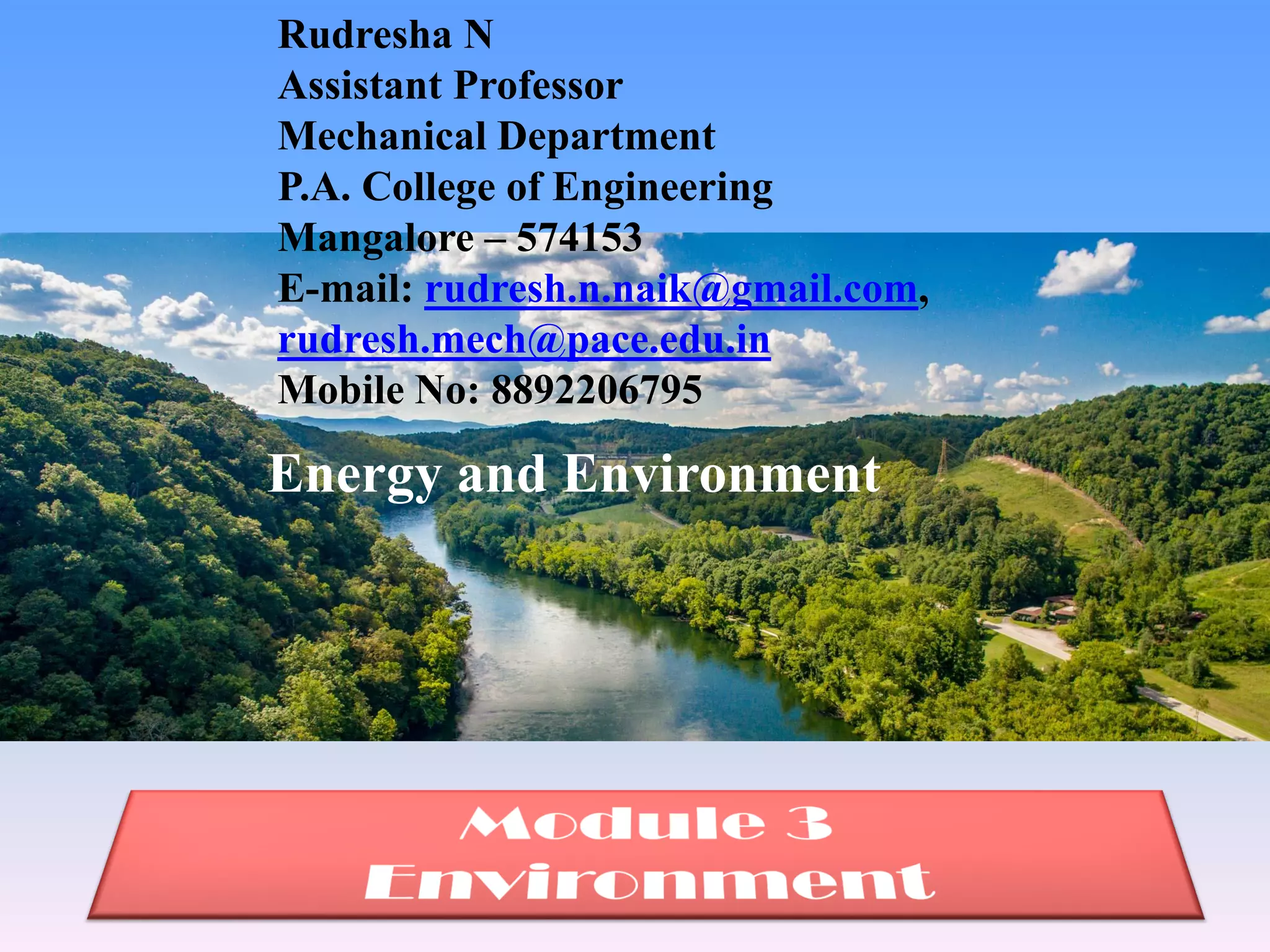 Rudresha N
Assistant Professor
Mechanical Department
P.A. College of Engineering
Mangalore – 574153
E-mail: rudresh.n.naik@gmail.com, rudresh.mech@pace.edu.in
Mobile No: 8892206795

Energy and Environment

Module 3
Environment